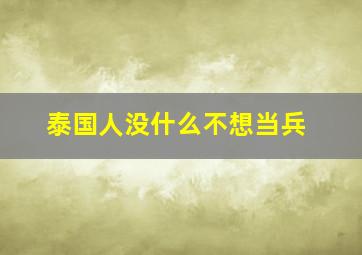 泰国人没什么不想当兵